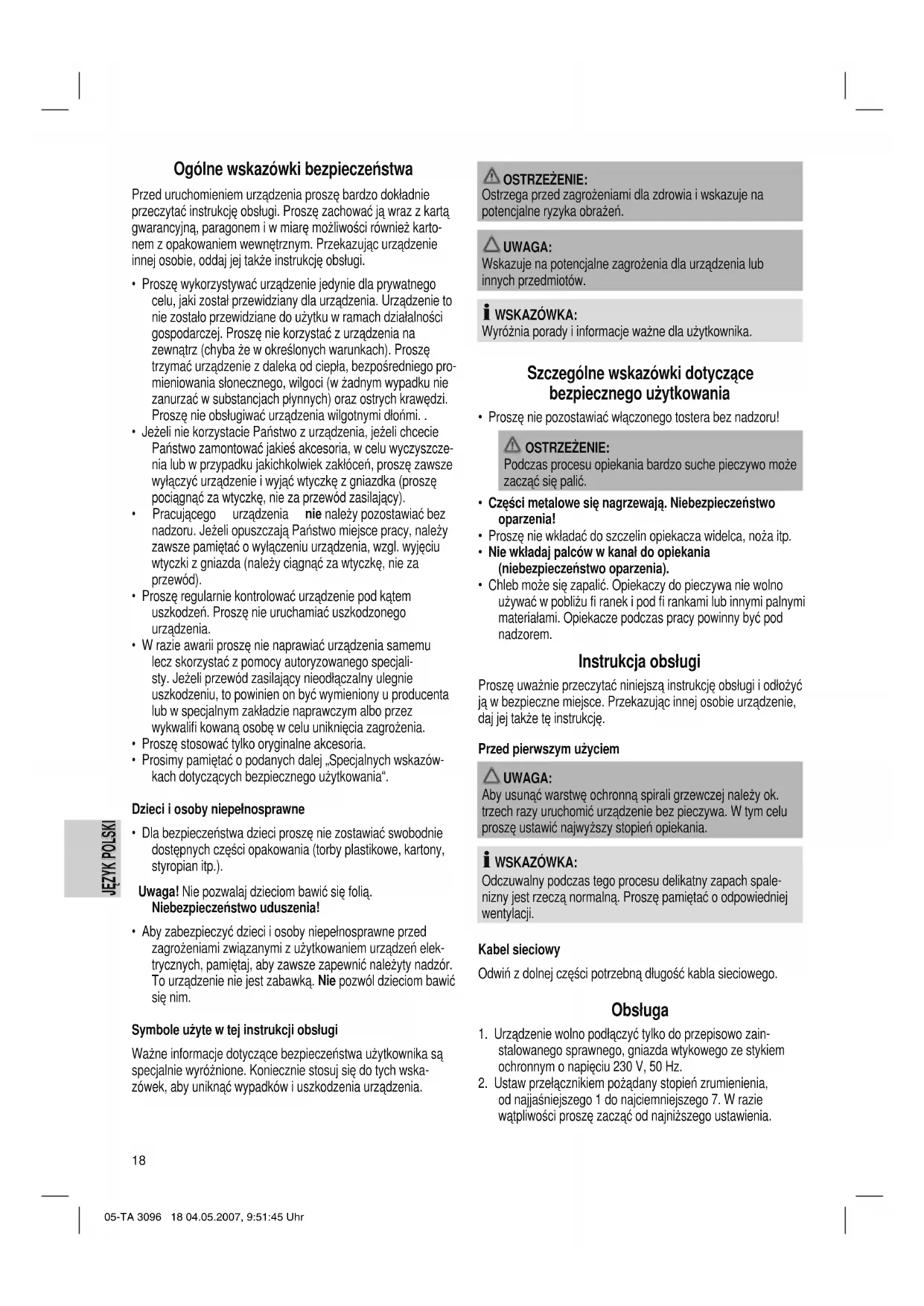 Ogólne wskazówki bezpieczeństwa

Przed uruchomieniem urządzenia proszę bardzo dokładnie przeczytać instrukcję obsługi. Proszę zachować ją wraz z kartą gwarancyjną, paragonem i w miarę możliwości również kartonem z opakowaniem wewnętrznym. Przekazując urządzenie innej osobie, oddaj jej także instrukcję obsługi.

• Proszę wykorzystywać urządzenie jedynie dla prywatnego celu, jaki został przewidziany dla urządzenia. Urządzenie to nie zostało przewidziane do użytku w ramach działalności gospodarczej. Proszę nie korzystać z urządzenia na zewnątrz (chyba że w określonych warunkach). Proszę trzymać urządzenie z daleka od ciepła, bezpośredniego promieniowania słonecznego, wilgoci (w żadnym wypadku nie zanurzać w substancjach płynnych) oraz ostrych krawędzi. Proszę nie obsługiwać urządzenia wilgotnymi dłońmi. .
• Jeżeli nie korzystacie Państwo z urządzenia, jeżeli chcecie Państwo zamontować jakieś akcesoria, w celu wyczyszczenia lub w przypadku jakichkolwiek zakłóceń, proszę zawsze wyłączyć urządzenie i wyjąć wtyczkę z gniazdka (proszę pociągnąć za wtyczkę, nie za przewód zasilający).
• Pracującego urządzenia nie należy pozostawiać bez nadzoru. Jeżeli opuszczają Państwo miejsce pracy, należy zawsze pamiętać o wyłączeniu urządzenia, wzgl. wyjęciu wtyczki z gniazda (należy ciągnąć za wtyczkę, nie za przewód).
• Proszę regularnie kontrolować urządzenie pod kątem uszkodzeń. Proszę nie uruchamiać uszkodzonego urządzenia.
• W razie awarii proszę nie naprawiać urządzenia samemu lecz skorzystać z pomocy autoryzowanego specjalisty. Jeżeli przewód zasilający nieodłączalny ulegnie uszkodzeniu, to powinien on być wymieniony u producenta lub w specjalnym zakładzie naprawczym albo przez wykwalifi kowaną osobę w celu uniknięcia zagrożenia.
• Proszę stosować tylko oryginalne akcesoria.
• Prosimy pamiętać o podanych dalej „Specjalnych wskazówkach dotyczących bezpiecznego użytkowania“.

Dzieci i osoby niepełnosprawne

• Dla bezpieczeństwa dzieci proszę nie zostawiać swobodnie dostępnych części opakowania (torby plastikowe, kartony, styropian itp.).

Uwaga! Nie pozwalaj dzieciom bawić się folią. Niebezpieczeństwo uduszenia!

• Aby zabezpieczyć dzieci i osoby niepełnosprawne przed zagrożeniami związanymi z użytkowaniem urządzeń elektrycznych, pamiętaj, aby zawsze zapewnić należyty nadzór. To urządzenie nie jest zabawką. Nie pozwól dzieciom bawić się nim.

Symbole użyte w tej instrukcji obsługi

Ważne informacje dotyczące bezpieczeństwa użytkownika są specjalnie wyróżnione. Koniecznie stosuj się do tych wskazówek, aby uniknąć wypadków i uszkodzenia urządzenia.

JĘZYK POLSKI

OSTRZEŻENIE:
Ostrzega przed zagrożeniami dla zdrowia i wskazuje na potencjalne ryzyka obrażeń.

UWAGA:
Wskazuje na potencjalne zagrożenia dla urządzenia lub innych przedmiotów.

WSKAZÓWKA:
Wyróżnia porady i informacje ważne dla użytkownika.

Szczególne wskazówki dotyczące bezpiecznego użytkowania

• Proszę nie pozostawiać włączonego tostera bez nadzoru!

OSTRZEŻENIE:
Podczas procesu opiekania bardzo suche pieczywo może zacząć się palić.

• Części metalowe się nagrzewają. Niebezpieczeństwo oparzenia!
• Proszę nie wkładać do szczelin opiekacza widelca, noża itp.
• Nie wkładaj palców w kanał do opiekania (niebezpieczeństwo oparzenia).
• Chleb może się zapalić. Opiekaczy do pieczywa nie wolno używać w pobliżu fi ranek i pod fi rankami lub innymi palnymi materiałami. Opiekacze podczas pracy powinny być pod nadzorem.

Instrukcja obsługi

Proszę uważnie przeczytać niniejszą instrukcję obsługi i odłożyć ją w bezpieczne miejsce. Przekazując innej osobie urządzenie, daj jej także tę instrukcję.

Przed pierwszym użyciem

UWAGA:
Aby usunąć warstwę ochronną spirali grzewczej należy ok. trzech razy uruchomić urządzenie bez pieczywa. W tym celu proszę ustawić najwyższy stopień opiekania.

WSKAZÓWKA:
Odczuwalny podczas tego procesu delikatny zapach spalenizny jest rzeczą normalną. Proszę pamiętać o odpowiedniej wentylacji.

Kabel sieciowy

Odwiń z dolnej części potrzebną długość kabla sieciowego.

Obsługa

1. Urządzenie wolno podłączyć tylko do przepisowo zainstalowanego sprawnego, gniazda wtykowego ze stykiem ochronnym o napięciu 230 V, 50 Hz.
2. Ustaw przełącznikiem pożądany stopień zrumienienia, od najjaśniejszego 1 do najciemniejszego 7. W razie wątpliwości proszę zacząć od najniższego ustawienia.

18

05-TA 3096 18 04.05.2007, 9:51:45 Uhr